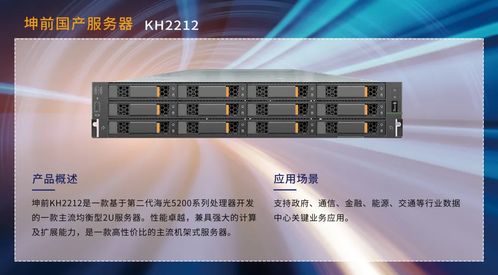 坤前国产服务器 KH2212

产品概述

坤前KH2212是一款基于第二代海光5200系列处理器开发的一款主流均衡型2U服务器。性能卓越，兼具强大的计算及扩展能力，是一款高性价比的主流机架式服务器。

应用场景

支持政府、通信、金融、能源、交通等行业数据中心关键业务应用。